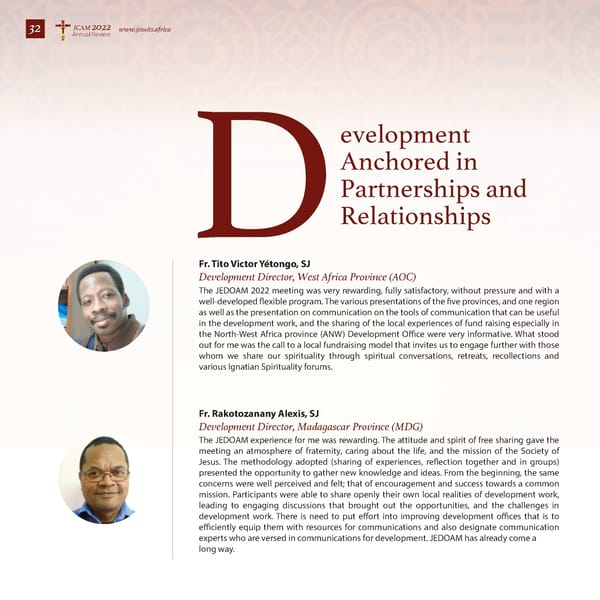 32 JCAM 2022 Annual Review www.jesuits.africa

Development Anchored in Partnerships and Relationships

Fr. Tito Victor Yétongo, SJ
Development Director, West Africa Province (AOC)
The JEDOAM 2022 meeting was very rewarding, fully satisfactory, without pressure and with a well-developed flexible program. The various presentations of the five provinces, and one region as well as the presentation on communication on the tools of communication that can be useful in the development work, and the sharing of the local experiences of fund raising especially in the North-West Africa province (ANW) Development Office were very informative. What stood out for me was the call to a local fundraising model that invites us to engage further with those whom we share our spirituality through spiritual conversations, retreats, recollections and various Ignatian Spirituality forums.

Fr. Rakotozanany Alexis, SJ
Development Director, Madagascar Province (MDG)
The JEDOAM experience for me was rewarding. The attitude and spirit of free sharing gave the meeting an atmosphere of fraternity, caring about the life, and the mission of the Society of Jesus. The methodology adopted (sharing of experiences, reflection together and in groups) presented the opportunity to gather new knowledge and ideas. From the beginning, the same concerns were well perceived and felt; that of encouragement and success towards a common mission. Participants were able to share openly their own local realities of development work, leading to engaging discussions that brought out the opportunities, and the challenges in development work. There is need to put effort into improving development offices that is to efficiently equip them with resources for communications and also designate communication experts who are versed in communications for development. JEDOAM has already come a long way.